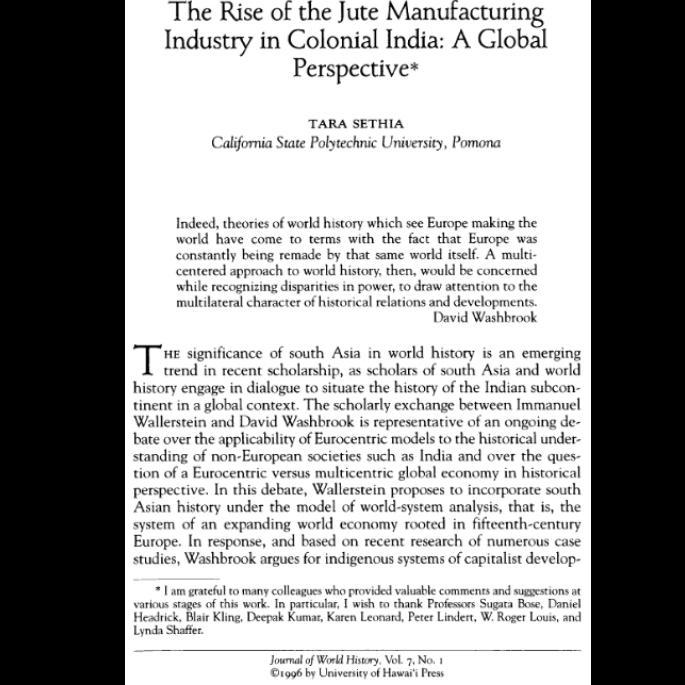 The Rise of the Jute Manufacturing Industry in Colonial India: A Global Perspective*

TARA SETHIA
California State Polytechnic University, Pomona

Indeed, theories of world history which see Europe making the world have come to terms with the fact that Europe was constantly being remade by that same world itself. A multicentered approach to world history, then, would be concerned while recognizing disparities in power, to draw attention to the multilateral character of historical relations and developments.
David Washbrook

THE significance of south Asia in world history is an emerging trend in recent scholarship, as scholars of south Asia and world history engage in dialogue to situate the history of the Indian subcontinent in a global context. The scholarly exchange between Immanuel Wallerstein and David Washbrook is representative of an ongoing debate over the applicability of Eurocentric models to the historical understanding of non-European societies such as India and over the question of a Eurocentric versus multicentric global economy in historical perspective. In this debate, Wallerstein proposes to incorporate south Asian history under the model of world-system analysis, that is, the system of an expanding world economy rooted in fifteenth-century Europe. In response, and based on recent research of numerous case studies, Washbrook argues for indigenous systems of capitalist develop-

* I am grateful to many colleagues who provided valuable comments and suggestions at various stages of this work. In particular, I wish to thank Professors Sugata Bose, Daniel Headrick, Blair Kling, Deepak Kumar, Karen Leonard, Peter Lindert, W. Roger Louis, and Lynda Shaffer.

Journal of World History, Vol. 7, No. 1
©1996 by University of Hawai'i Press